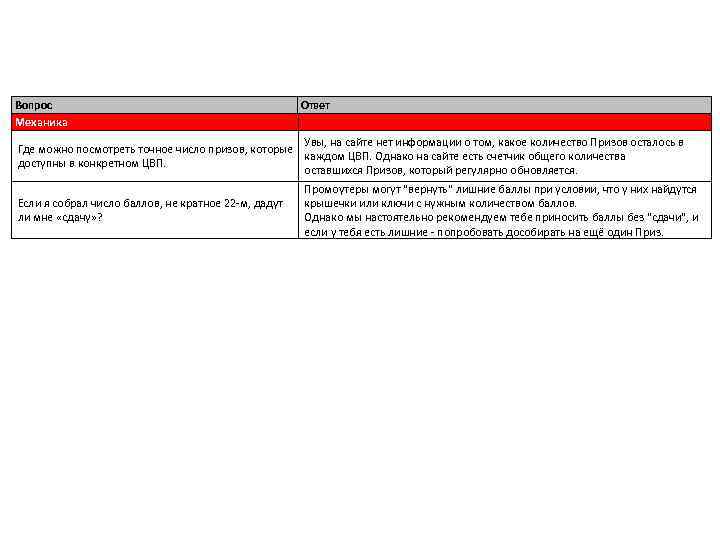 | Вопрос | Ответ |
|---|---|
| Механика | |
| Где можно посмотреть точное число призов, которые доступны в конкретном ЦВП. | Увы, на сайте нет информации о том, какое количество Призов осталось в каждом ЦВП. Однако на сайте есть счетчик общего количества оставшихся Призов, который регулярно обновляется. |
| Если я собрал число баллов, не кратное 22-м, дадут ли мне «сдачу»? | Промоутеры могут "вернуть" лишние баллы при условии, что у них найдутся крышечки или ключи с нужным количеством баллов. Однако мы настоятельно рекомендуем тебе приносить баллы без "сдачи", и если у тебя есть лишние - попробовать дособирать на ещё один Приз. |